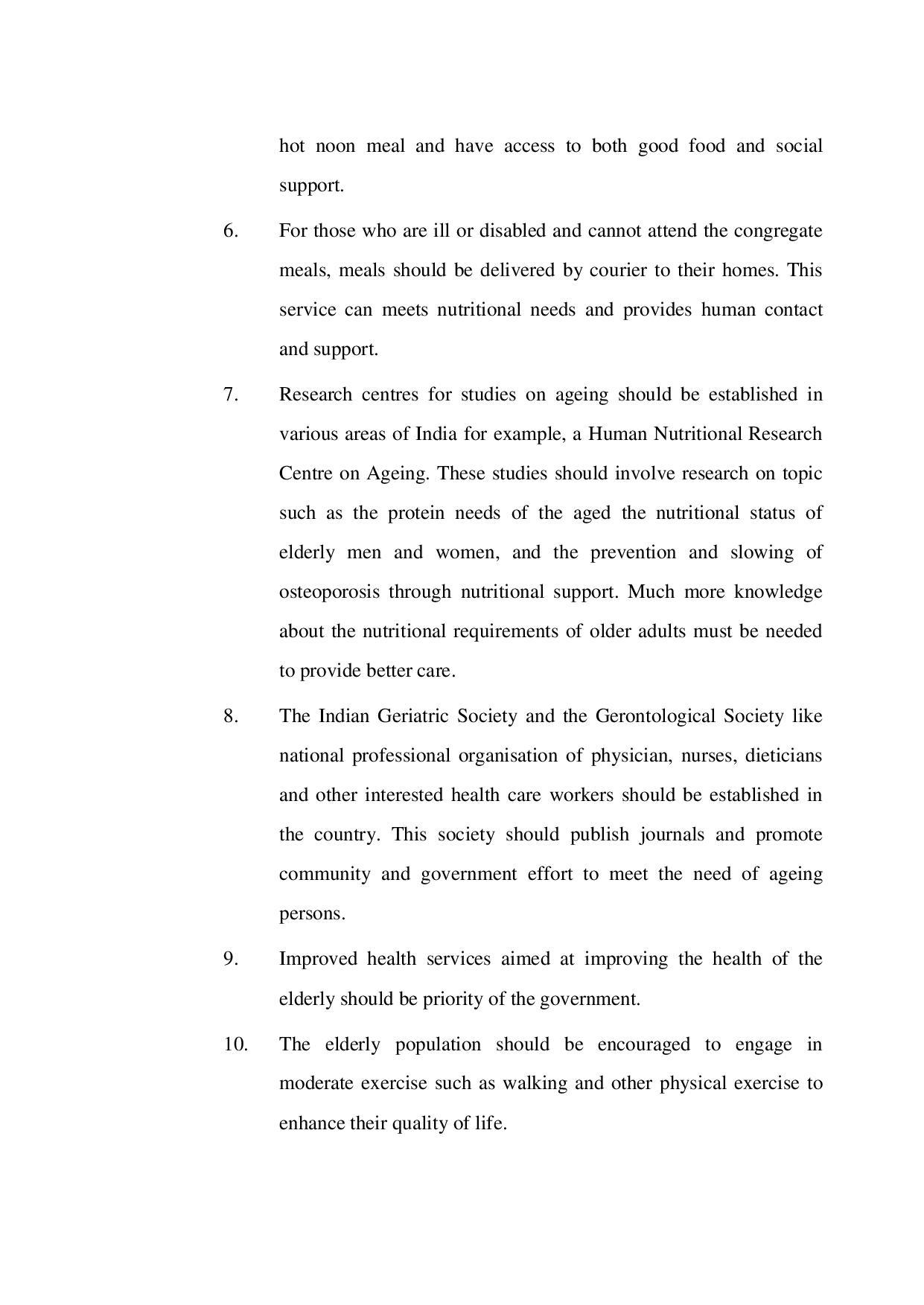 hot noon meal and have access to both good food and social support.

6. For those who are ill or disabled and cannot attend the congregate meals, meals should be delivered by courier to their homes. This service can meets nutritional needs and provides human contact and support.

7. Research centres for studies on ageing should be established in various areas of India for example, a Human Nutritional Research Centre on Ageing. These studies should involve research on topic such as the protein needs of the aged the nutritional status of elderly men and women, and the prevention and slowing of osteoporosis through nutritional support. Much more knowledge about the nutritional requirements of older adults must be needed to provide better care.

8. The Indian Geriatric Society and the Gerontological Society like national professional organisation of physician, nurses, dieticians and other interested health care workers should be established in the country. This society should publish journals and promote community and government effort to meet the need of ageing persons.

9. Improved health services aimed at improving the health of the elderly should be priority of the government.

10. The elderly population should be encouraged to engage in moderate exercise such as walking and other physical exercise to enhance their quality of life.